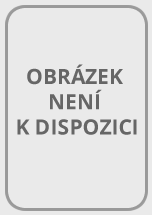 OBRÁZEK
NENÍ
K DISPOZICI